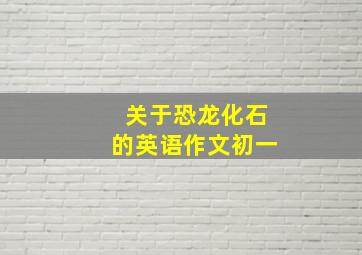 关于恐龙化石
的英语作文初一